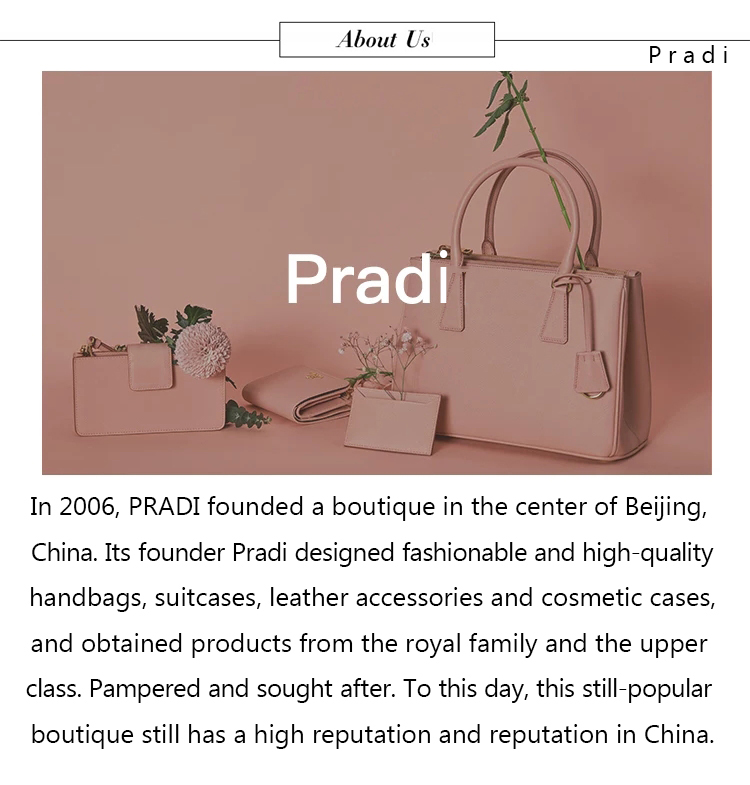 About Us

Pradi

Pradi

In 2006, PRADI founded a boutique in the center of Beijing, China. Its founder Pradi designed fashionable and high-quality handbags, suitcases, leather accessories and cosmetic cases, and obtained products from the royal family and the upper class. Pampered and sought after. To this day, this still-popular boutique still has a high reputation and reputation in China.